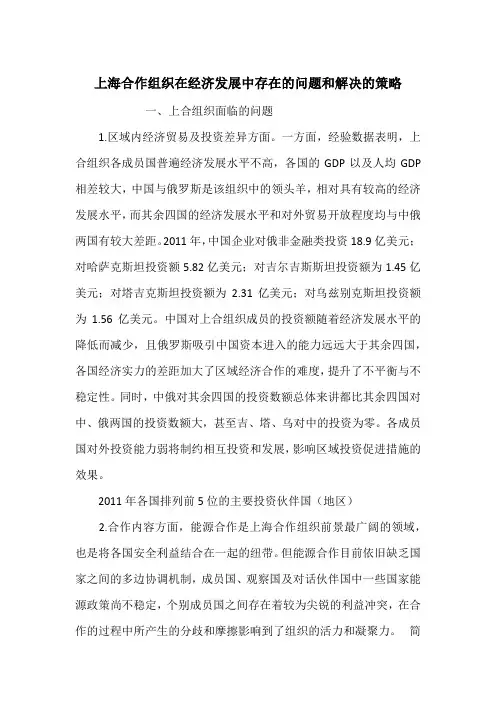 上海合作组织在经济发展中存在的问题和解决的策略

一、上合组织面临的问题

1.区域内经济贸易及投资差异方面。一方面，经验数据表明，上合组织各成员国普遍经济发展水平不高，各国的 GDP 以及人均 GDP 相差较大，中国与俄罗斯是该组织中的领头羊，相对具有较高的经济发展水平，而其余四国的经济发展水平和对外贸易开放程度均与中俄两国有较大差距。2011 年，中国企业对俄非金融类投资 18.9 亿美元；对哈萨克斯坦投资额 5.82 亿美元；对吉尔吉斯斯坦投资额为 1.45 亿美元；对塔吉克斯坦投资额为 2.31 亿美元；对乌兹别克斯坦投资额为 1.56 亿美元。中国对上合组织成员的投资额随着经济发展水平的降低而减少，且俄罗斯吸引中国资本进入的能力远远大于其余四国，各国经济实力的差距加大了区域经济合作的难度，提升了不平衡与不稳定性。同时，中俄对其余四国的投资数额总体来讲都比其余四国对中、俄两国的投资数额大，甚至吉、塔、乌对中的投资为零。各成员国对外投资能力弱将制约相互投资和发展，影响区域投资促进措施的效果。

2011 年各国排列前 5 位的主要投资伙伴国（地区）

2.合作内容方面，能源合作是上海合作组织前景最广阔的领域，也是将各国安全利益结合在一起的纽带。但能源合作目前依旧缺乏国家之间的多边协调机制，成员国、观察国及对话伙伴国中一些国家能源政策尚不稳定，个别成员国之间存在着较为尖锐的利益冲突，在合作的过程中所产生的分歧和摩擦影响到了组织的活力和凝聚力。 简